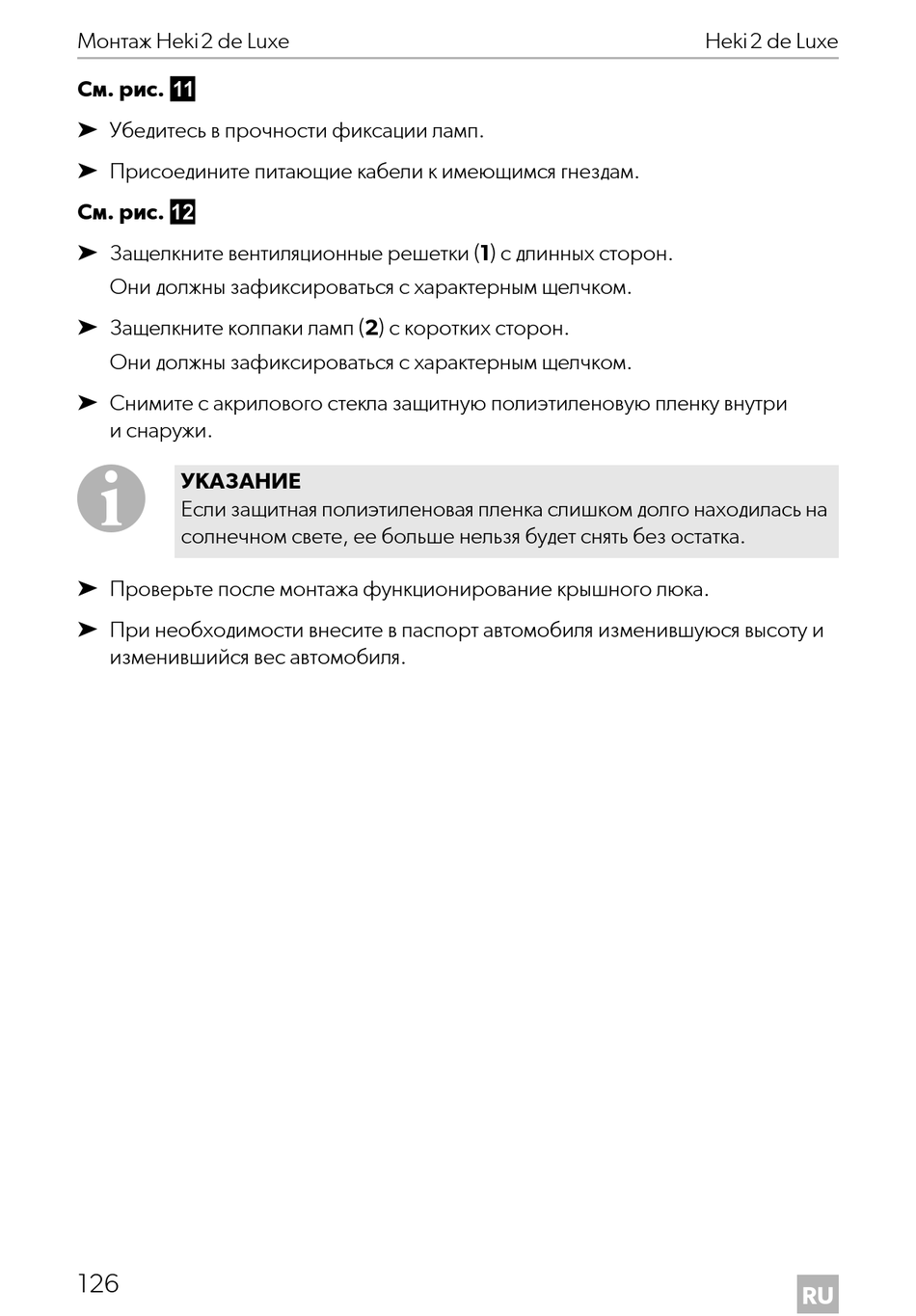 Монтаж Heki 2 de Luxe

Heki 2 de Luxe

См. рис. 11

➤ Убедитесь в прочности фиксации ламп.

➤ Присоедините питающие кабели к имеющимся гнездам.

См. рис. 12

➤ Защелкните вентиляционные решетки (1) с длинных сторон.

Они должны зафиксироваться с характерным щелчком.

➤ Защелкните колпаки ламп (2) с коротких сторон.

Они должны зафиксироваться с характерным щелчком.

➤ Снимите с акрилового стекла защитную полиэтиленовую пленку внутри и снаружи.

УКАЗАНИЕ
Если защитная полиэтиленовая пленка слишком долго находилась на солнечном свете, ее больше нельзя будет снять без остатка.

➤ Проверьте после монтажа функционирование крышного люка.

➤ При необходимости внесите в паспорт автомобиля изменившуюся высоту и изменившийся вес автомобиля.

126

RU